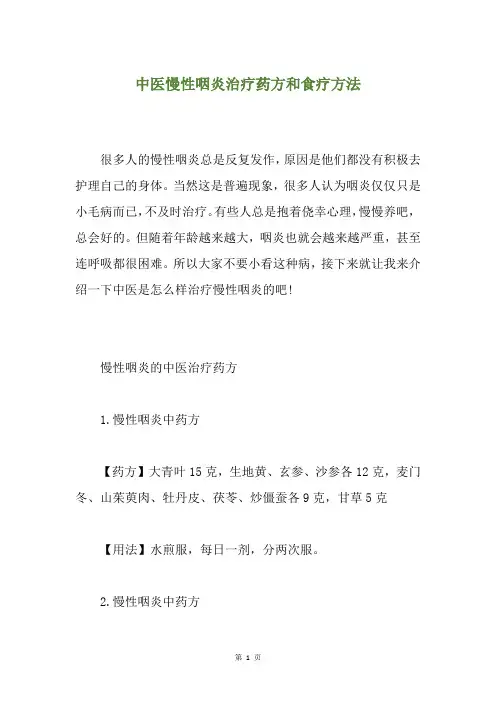 中医慢性咽炎治疗药方和食疗方法

很多人的慢性咽炎总是反复发作，原因是他们都没有积极去护理自己的身体。当然这是普遍现象，很多人认为咽炎仅仅只是小毛病而已，不及时治疗。有些人总是抱着侥幸心理，慢慢养吧，总会好的。但随着年龄越来越大，咽炎也就会越来越严重，甚至连呼吸都很困难。所以大家不要小看这种病，接下来就让我来介绍一下中医是怎么样治疗慢性咽炎的吧！

慢性咽炎的中医治疗药方

1.慢性咽炎中药方

【药方】大青叶 15 克，生地黄、玄参、沙参各 12 克，麦门冬、山茱萸肉、牡丹皮、茯苓、炒僵蚕各 9 克，甘草 5 克

【用法】水煎服，每日一剂，分两次服。

2.慢性咽炎中药方

第 1 页